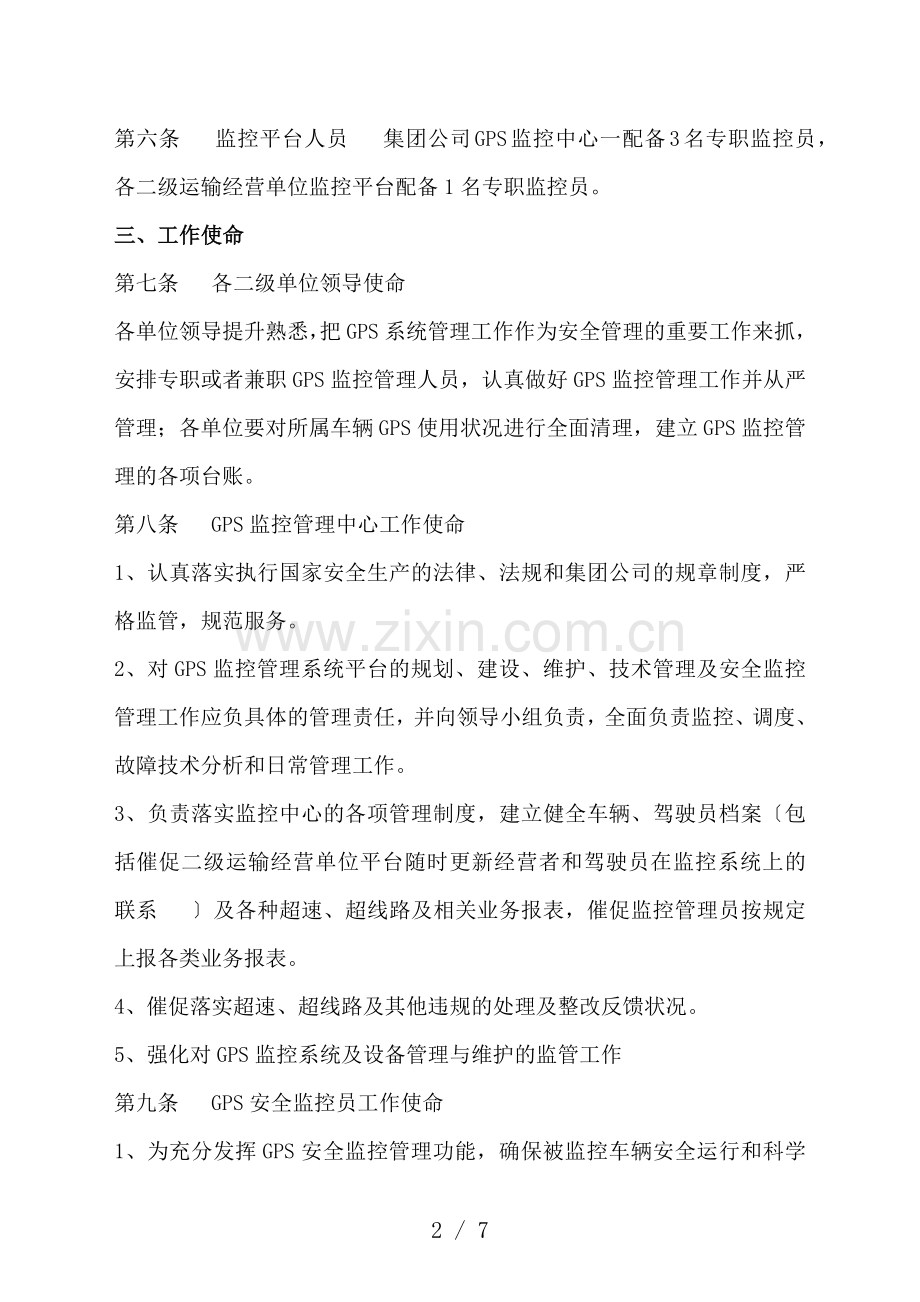 第六条 监控平台人员 集团公司GPS监控中心一配备3名专职监控员，各二级运输经营单位监控平台配备1名专职监控员。

三、工作使命

第七条 各二级单位领导使命

各单位领导提升熟悉，把GPS系统管理工作作为安全管理的重要工作来抓，安排专职或者兼职GPS监控管理人员，认真做好GPS监控管理工作并从严管理；各单位要对所属车辆GPS使用状况进行全面清理，建立GPS监控管理的各项台账。

第八条 GPS监控管理中心工作使命

1、认真落实执行国家安全生产的法律、法规和集团公司的规章制度，严格监管，规范服务。

2、对GPS监控管理系统平台的规划、建设、维护、技术管理及安全监控管理工作应负具体的管理责任，并向领导小组负责，全面负责监控、调度、故障技术分析和日常管理工作。

3、负责落实监控中心的各项管理制度，建立健全车辆、驾驶员档案〔包括催促二级运输经营单位平台随时更新经营者和驾驶员在监控系统上的联系 〕及各种超速、超线路及相关业务报表，催促监控管理员按规定上报各类业务报表。

4、催促落实超速、超线路及其他违规的处理及整改反馈状况。

5、强化对GPS监控系统及设备管理与维护的监管工作

第九条 GPS安全监控员工作使命

1、为充分发挥GPS安全监控管理功能，确保被监控车辆安全运行和科学

2 / 7

www.zixin.com.cn